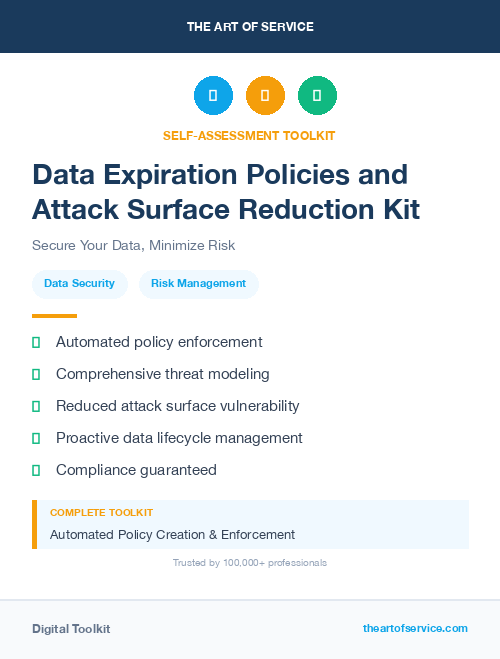 THE ART OF SERVICE

SELF-ASSESSMENT TOOLKIT

Data Expiration Policies and Attack Surface Reduction Kit

Secure Your Data, Minimize Risk

Data Security

Risk Management

Automated policy enforcement

Comprehensive threat modeling

Reduced attack surface vulnerability

Proactive data lifecycle management

Compliance guaranteed

COMPLETE TOOLKIT

Automated Policy Creation & Enforcement

Trusted by 100,000+ professionals

Digital Toolkit

theartofservice.com